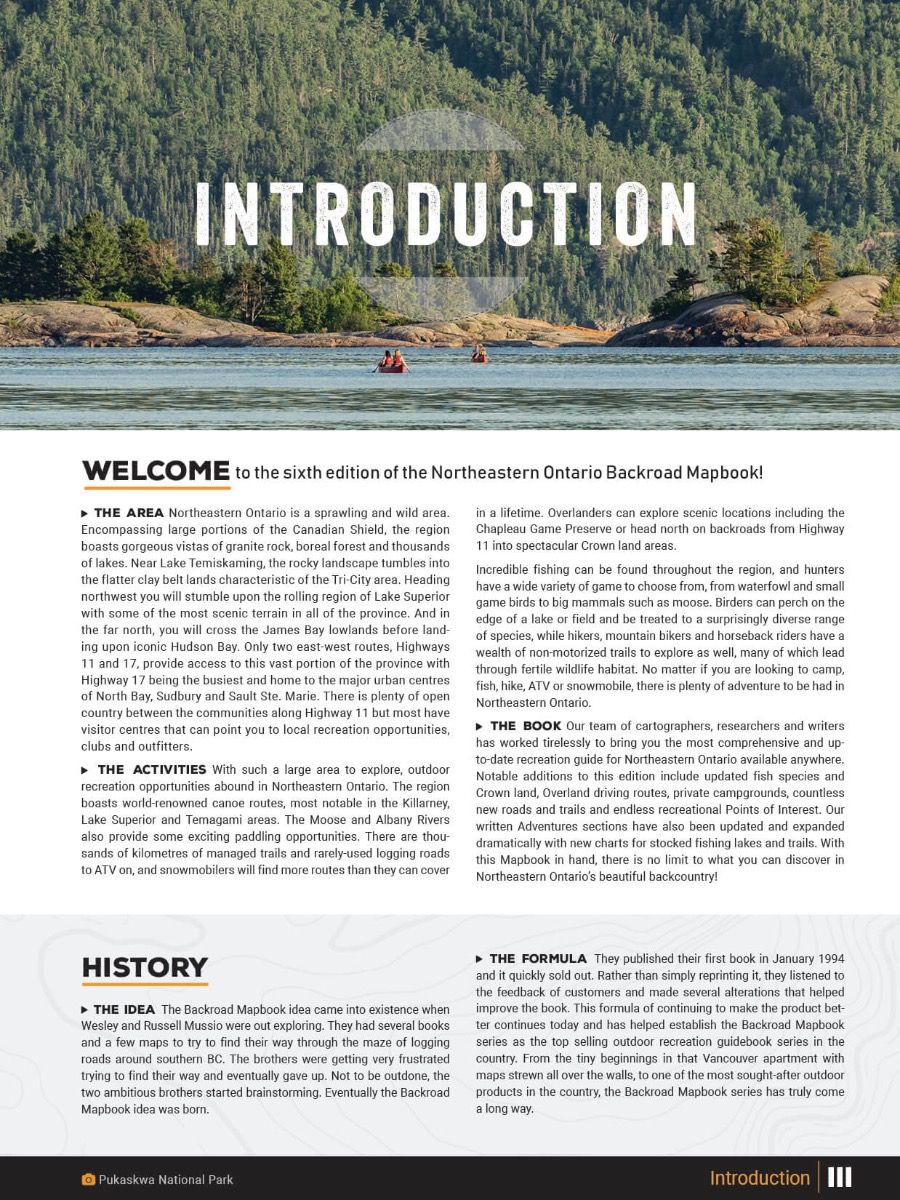 INTRODUCTION

WELCOME to the sixth edition of the Northeastern Ontario Backroad Mapbook!

▶ THE AREA Northeastern Ontario is a sprawling and wild area. Encompassing large portions of the Canadian Shield, the region boasts gorgeous vistas of granite rock, boreal forest and thousands of lakes. Near Lake Temiskaming, the rocky landscape tumbles into the flatter clay belt lands characteristic of the Tri-City area. Heading northwest you will stumble upon the rolling region of Lake Superior with some of the most scenic terrain in all of the province. And in the far north, you will cross the James Bay lowlands before landing upon iconic Hudson Bay. Only two east-west routes, Highways 11 and 17, provide access to this vast portion of the province with Highway 17 being the busiest and home to the major urban centres of North Bay, Sudbury and Sault Ste. Marie. There is plenty of open country between the communities along Highway 11 but most have visitor centres that can point you to local recreation opportunities, clubs and outfitters.

▶ THE ACTIVITIES With such a large area to explore, outdoor recreation opportunities abound in Northeastern Ontario. The region boasts world-renowned canoe routes, most notable in the Killarney, Lake Superior and Temagami areas. The Moose and Albany Rivers also provide some exciting paddling opportunities. There are thousands of kilometres of managed trails and rarely-used logging roads to ATV on, and snowmobilers will find more routes than they can cover in a lifetime. Overlanders can explore scenic locations including the Chapleau Game Preserve or head north on backroads from Highway 11 into spectacular Crown land areas.

Incredible fishing can be found throughout the region, and hunters have a wide variety of game to choose from, from waterfowl and small game birds to big mammals such as moose. Birders can perch on the edge of a lake or field and be treated to a surprisingly diverse range of species, while hikers, mountain bikers and horseback riders have a wealth of non-motorized trails to explore as well, many of which lead through fertile wildlife habitat. No matter if you are looking to camp, fish, hike, ATV or snowmobile, there is plenty of adventure to be had in Northeastern Ontario.

▶ THE BOOK Our team of cartographers, researchers and writers has worked tirelessly to bring you the most comprehensive and up-to-date recreation guide for Northeastern Ontario available anywhere. Notable additions to this edition include updated fish species and Crown land, Overland driving routes, private campgrounds, countless new roads and trails and endless recreational Points of Interest. Our written Adventures sections have also been updated and expanded dramatically with new charts for stocked fishing lakes and trails. With this Mapbook in hand, there is no limit to what you can discover in Northeastern Ontario's beautiful backcountry!

HISTORY

▶ THE IDEA The Backroad Mapbook idea came into existence when Wesley and Russell Mussio were out exploring. They had several books and a few maps to try to find their way through the maze of logging roads around southern BC. The brothers were getting very frustrated trying to find their way and eventually gave up. Not to be outdone, the two ambitious brothers started brainstorming. Eventually the Backroad Mapbook idea was born.

▶ THE FORMULA They published their first book in January 1994 and it quickly sold out. Rather than simply reprinting it, they listened to the feedback of customers and made several alterations that helped improve the book. This formula of continuing to make the product better continues today and has helped establish the Backroad Mapbook series as the top selling outdoor recreation guidebook series in the country. From the tiny beginnings in that Vancouver apartment with maps strewn all over the walls, to one of the most sought-after outdoor products in the country, the Backroad Mapbook series has truly come a long way.

Pukaskwa National Park

Introduction III